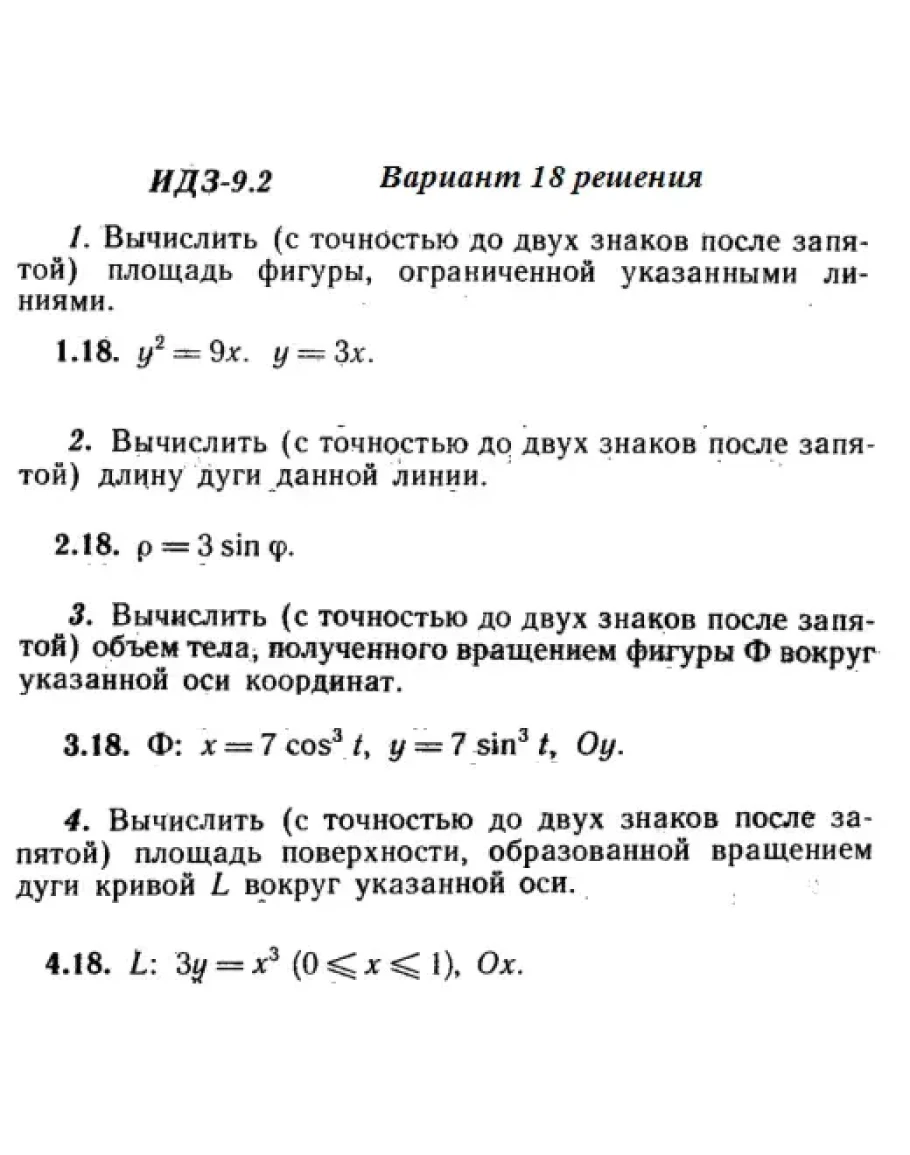 ИДЗ-9.2 Вариант 18 решения

1. Вычислить (с точностью до двух знаков после запятой) площадь фигуры, ограниченной указанными линиями.

1.18. $y^2 = 9x$. $y = 3x$.

2. Вычислить (с точностью до двух знаков после запятой) длину дуги данной линии.

2.18. $\rho = 3 \sin \varphi$.

3. Вычислить (с точностью до двух знаков после запятой) объем тела, полученного вращением фигуры Ф вокруг указанной оси координат.

3.18. Ф: $x = 7 \cos^3 t$, $y = 7 \sin^3 t$, $Oy$.

4. Вычислить (с точностью до двух знаков после запятой) площадь поверхности, образованной вращением дуги кривой $L$ вокруг указанной оси.

4.18. $L$: $3y = x^3$ $(0 \leqslant x \leqslant 1)$, $Ox$.